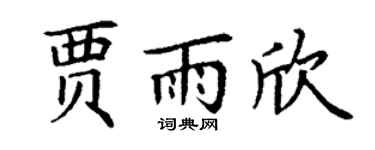 贾雨欣
词典网